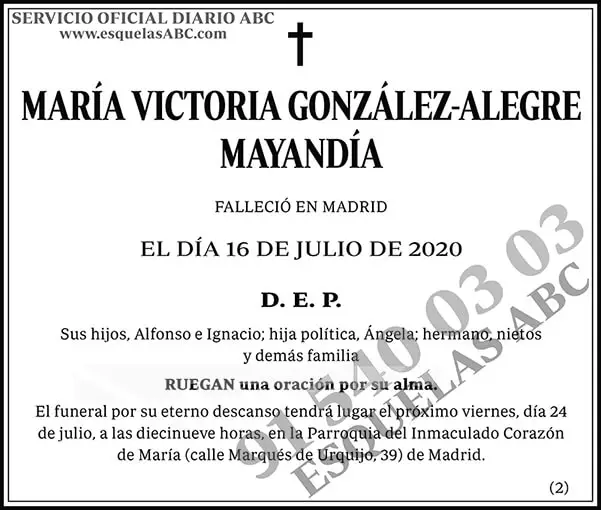 SERVICIO OFICIAL DIARIO ABC
www.esquelasABC.com

MARÍA VICTORIA GONZÁLEZ-ALEGRE MAYANDÍA

FALLECIÓ EN MADRID

EL DÍA 16 DE JULIO DE 2020

D. E. P.

Sus hijos, Alfonso e Ignacio; hija política, Ángela; hermano, nietos y demás familia

RUEGAN una oración por su alma.

El funeral por su eterno descanso tendrá lugar el próximo viernes, día 24 de julio, a las diecinueve horas, en la Parroquia del Inmaculado Corazón de María (calle Marqués de Urquijo, 39) de Madrid.

(2)

91 540 03 03
ESQUELAS ABC